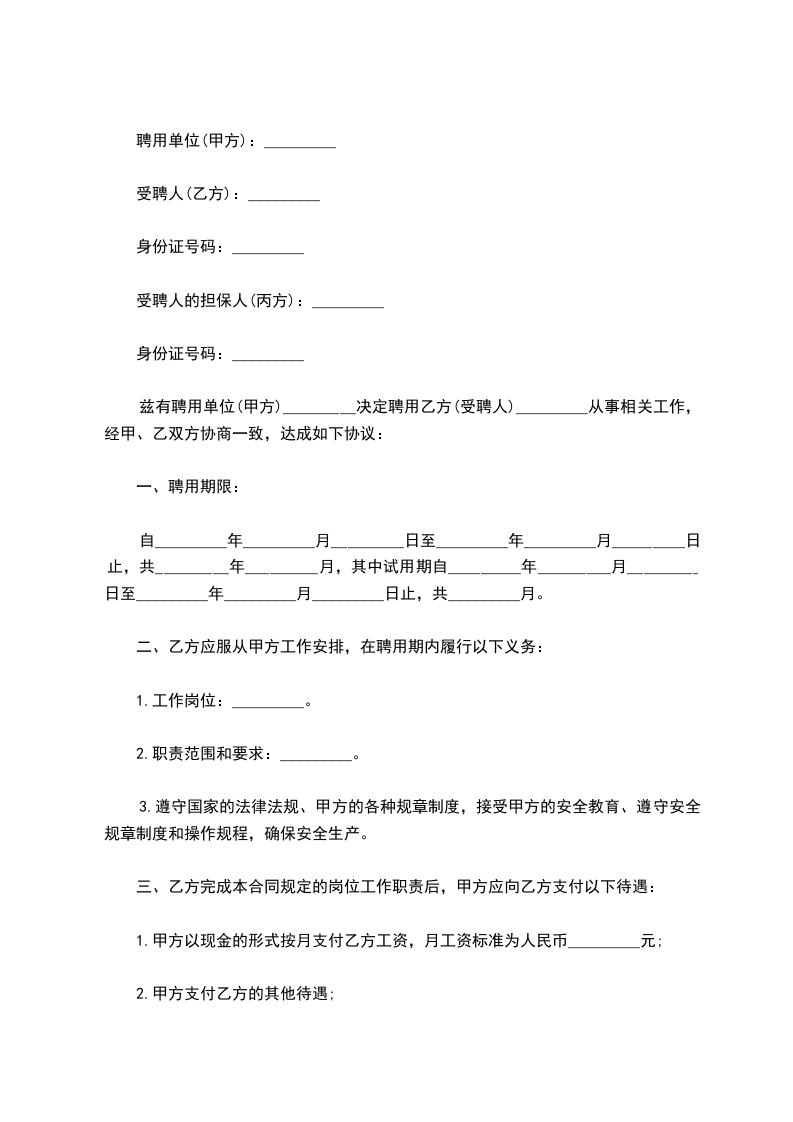 聘用单位(甲方)：_________

受聘人(乙方)：_________

身份证号码：_________

受聘人的担保人(丙方)：_________

身份证号码：_________

兹有聘用单位(甲方)_________决定聘用乙方(受聘人)_________从事相关工作，经甲、乙双方协商一致，达成如下协议：

一、聘用期限：

自_________年_________月_________日至_________年_________月_________日止，共_________年_________月，其中试用期自_________年_________月_________日至_________年_________月_________日止，共_________月。

二、乙方应服从甲方工作安排，在聘用期内履行以下义务：

1.工作岗位：_________。

2.职责范围和要求：_________。

3.遵守国家的法律法规、甲方的各种规章制度，接受甲方的安全教育、遵守安全规章制度和操作规程，确保安全生产。

三、乙方完成本合同规定的岗位工作职责后，甲方应向乙方支付以下待遇：

1.甲方以现金的形式按月支付乙方工资，月工资标准为人民币_________元；

2.甲方支付乙方的其他待遇；